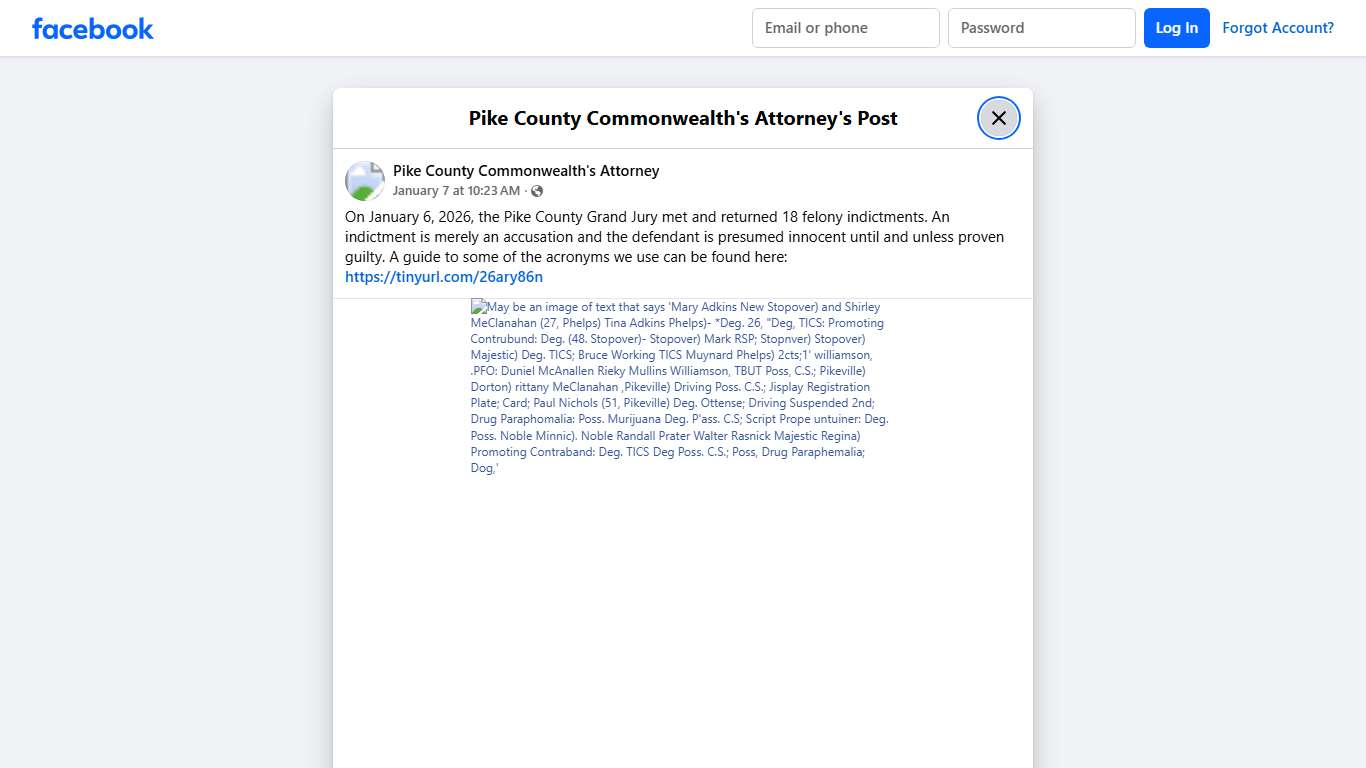 facebook

Email or phone

Password

Log In

Forgot Account?

Pike County Commonwealth's Attorney's Post

Pike County Commonwealth's Attorney
January 7 at 10:23 AM ·

On January 6, 2026, the Pike County Grand Jury met and returned 18 felony indictments. An indictment is merely an accusation and the defendant is presumed innocent until and unless proven guilty. A guide to some of the acronyms we use can be found here: https://tinyurl.com/26ary86n

May be an image of text that says 'Mary Adkins New Stopover) and Shirley McClanahan (27, Phelps) Tina Adkins Phelps)- *Deg. 26, "Deg, TICS: Promoting Contrubund: Deg. (48. Stopover)- Stopover) Mark RSP; Stopnver) Stopover) Majestic) Deg. TICS; Bruce Working TICS Muynard Phelps) 2cts;1' williamson, .PFO: Duniel McAnallen Rieky Mullins Williamson, TBUT Poss, C.S.; Pikeville) Dorton) rittany McClanahan ,Pikeville) Driving Poss. C.S.; Jisplay Registration Plate; Card; Paul Nichols (51, Pikeville) Deg. Ottense; Driving Suspended 2nd; Drug Paraphomalia: Poss. Murijuana Deg. P'ass. C.S; Script Prope untuiner: Deg. Poss. Noble Minnic). Noble Randall Prater Walter Rasnick Majestic Regina) Promoting Contraband: Deg. TICS Deg Poss. C.S.; Poss, Drug Paraphemalia; Dog,'